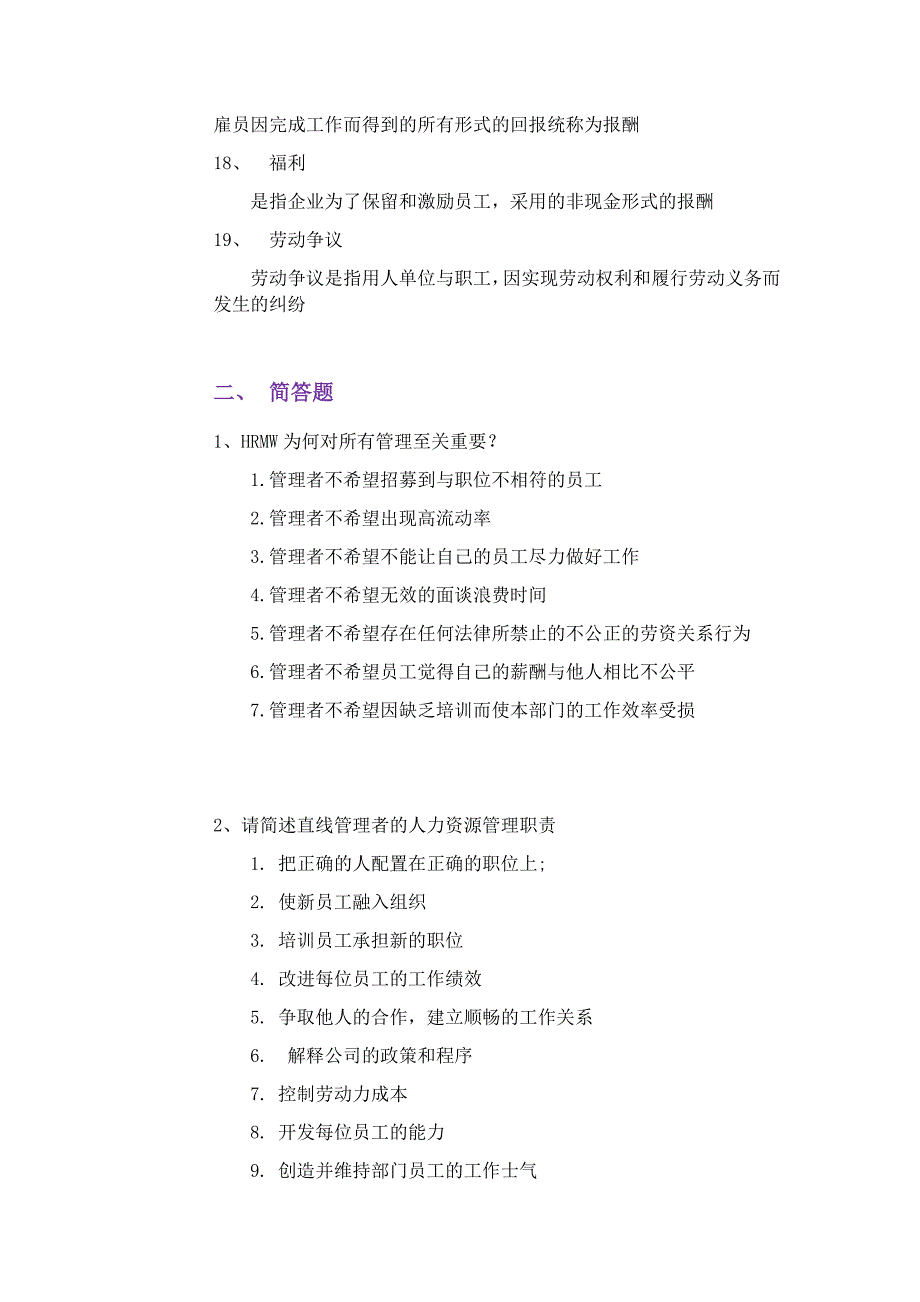 雇员因完成工作而得到的所有形式的回报统称为报酬

18、 福利

是指企业为了保留和激励员工，采用的非现金形式的报酬

19、 劳动争议

劳动争议是指用人单位与职工，因实现劳动权利和履行劳动义务而发生的纠纷

二、 简答题

1、HRMW 为何对所有管理至关重要？

1.管理者不希望招募到与职位不相符的员工

2.管理者不希望出现高流动率

3.管理者不希望不能让自己的员工尽力做好工作

4.管理者不希望无效的面谈浪费时间

5.管理者不希望存在任何法律所禁止的不公正的劳资关系行为

6.管理者不希望员工觉得自己的薪酬与他人相比不公平

7.管理者不希望因缺乏培训而使本部门的工作效率受损

2、请简述直线管理者的人力资源管理职责

1. 把正确的人配置在正确的职位上;

2. 使新员工融入组织

3. 培训员工承担新的职位

4. 改进每位员工的工作绩效

5. 争取他人的合作，建立顺畅的工作关系

6. 解释公司的政策和程序

7. 控制劳动力成本

8. 开发每位员工的能力

9. 创造并维持部门员工的工作士气